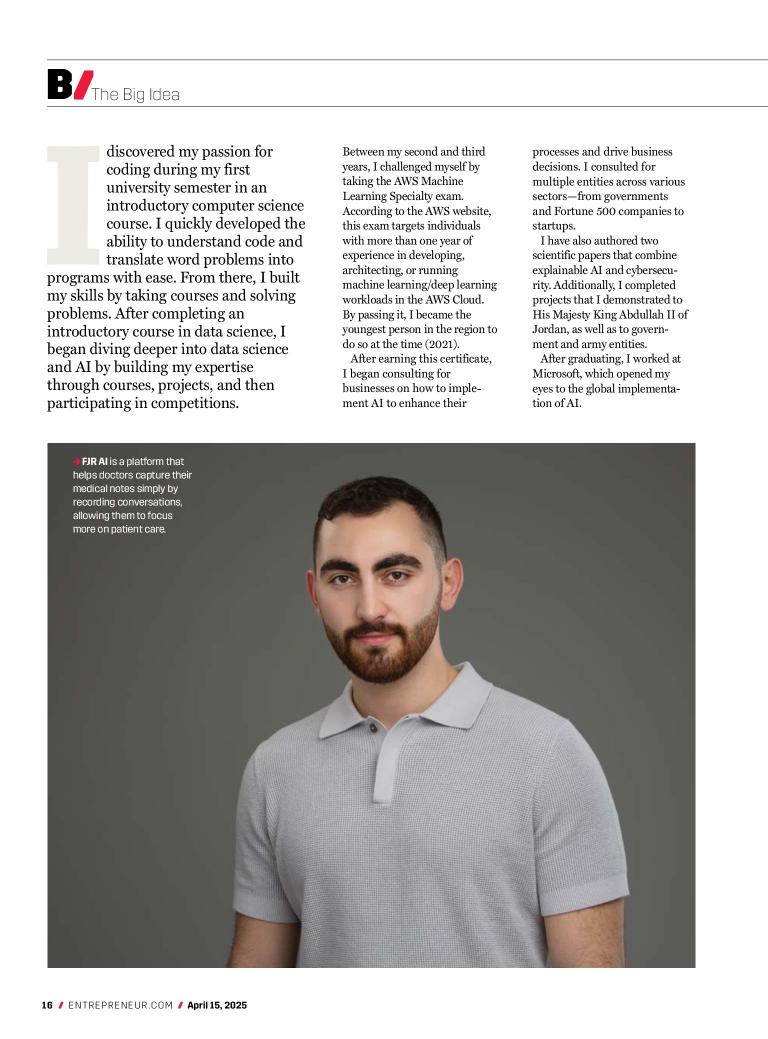 B/ The Big Idea

I discovered my passion for coding during my first university semester in an introductory computer science course. I quickly developed the ability to understand code and translate word problems into programs with ease. From there, I built my skills by taking courses and solving problems. After completing an introductory course in data science, I began diving deeper into data science and AI by building my expertise through courses, projects, and then participating in competitions.

Between my second and third years, I challenged myself by taking the AWS Machine Learning Specialty exam. According to the AWS website, this exam targets individuals with more than one year of experience in developing, architecting, or running machine learning/deep learning workloads in the AWS Cloud. By passing it, I became the youngest person in the region to do so at the time (2021).

After earning this certificate, I began consulting for businesses on how to implement AI to enhance their processes and drive business decisions. I consulted for multiple entities across various sectors—from governments and Fortune 500 companies to startups.

I have also authored two scientific papers that combine explainable AI and cybersecurity. Additionally, I completed projects that I demonstrated to His Majesty King Abdullah II of Jordan, as well as to government and army entities.

After graduating, I worked at Microsoft, which opened my eyes to the global implementation of AI.

→ FJR AI is a platform that helps doctors capture their medical notes simply by recording conversations, allowing them to focus more on patient care.

16 / ENTREPRENEUR.COM / April 15, 2025